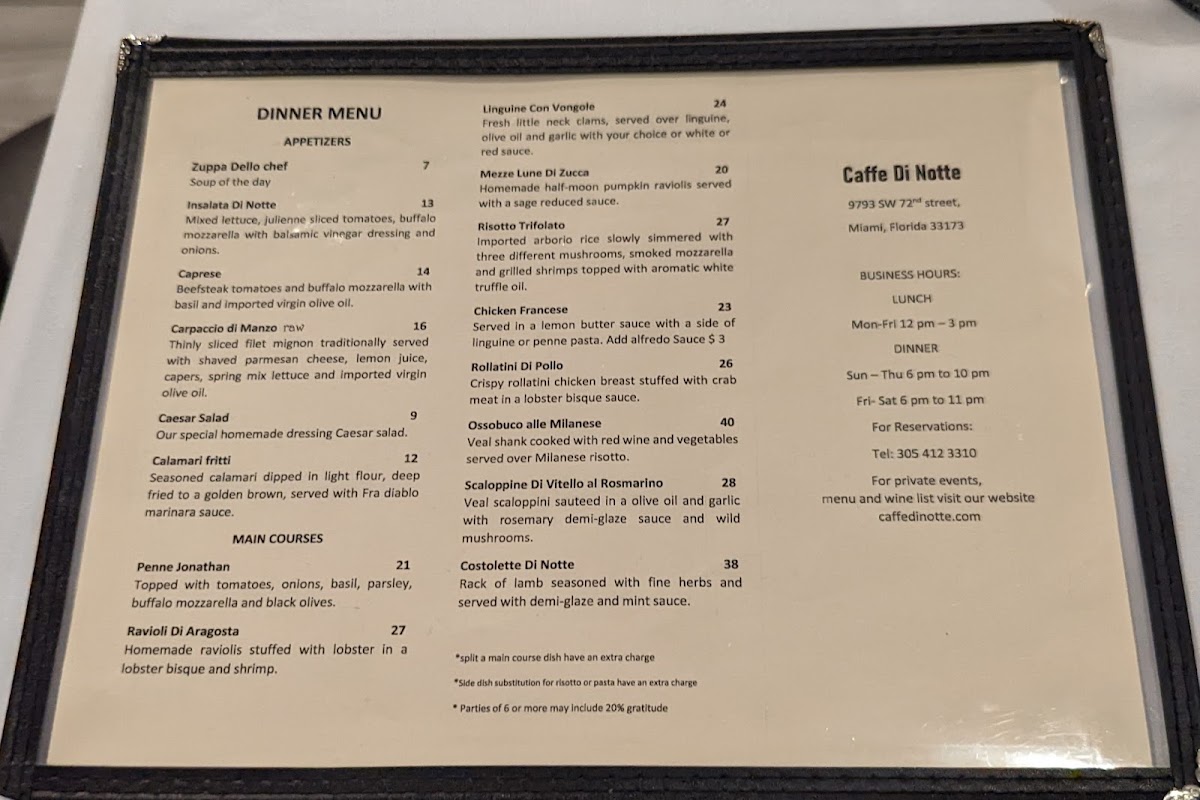 DINNER MENU

APPETIZERS

Zuppa Dello chef 7
Soup of the day

Insalata Di Notte 13
Mixed lettuce, julienne sliced tomatoes, buffalo mozzarella with balsamic vinegar dressing and onions.

Caprese 14
Beefsteak tomatoes and buffalo mozzarella with basil and imported virgin olive oil.

Carpaccio di Manzo raw 16
Thinly sliced filet mignon traditionally served with shaved parmesan cheese, lemon juice, capers, spring mix lettuce and imported virgin olive oil.

Caesar Salad 9
Our special homemade dressing Caesar salad.

Calamari fritti 12
Seasoned calamari dipped in light flour, deep fried to a golden brown, served with Fra diablo marinara sauce.

MAIN COURSES

Penne Jonathan 21
Topped with tomatoes, onions, basil, parsley, buffalo mozzarella and black olives.

Ravioli Di Aragosta 27
Homemade raviolis stuffed with lobster in a lobster bisque and shrimp.

Linguine Con Vongole 24
Fresh little neck clams, served over linguine, olive oil and garlic with your choice or white or red sauce.

Mezze Lune Di Zucca 20
Homemade half-moon pumpkin raviolis served with a sage reduced sauce.

Risotto Trifolato 27
Imported arborio rice slowly simmered with three different mushrooms, smoked mozzarella and grilled shrimps topped with aromatic white truffle oil.

Chicken Francese 23
Served in a lemon butter sauce with a side of linguine or penne pasta. Add alfredo Sauce $ 3

Rollatini Di Pollo 26
Crispy rollatini chicken breast stuffed with crab meat in a lobster bisque sauce.

Ossobuco alle Milanese 40
Veal shank cooked with red wine and vegetables served over Milanese risotto.

Scaloppine Di Vitello al Rosmarino 28
Veal scaloppini sauteed in a olive oil and garlic with rosemary demi-glaze sauce and wild mushrooms.

Costolette Di Notte 38
Rack of lamb seasoned with fine herbs and served with demi-glaze and mint sauce.

*split a main course dish have an extra charge

*Side dish substitution for risotto or pasta have an extra charge

* Parties of 6 or more may include 20% gratitude

Caffe Di Notte

9793 SW 72$^{nd}$ street,

Miami, Florida 33173

BUSINESS HOURS:

LUNCH

Mon-Fri 12 pm – 3 pm

DINNER

Sun – Thu 6 pm to 10 pm

Fri- Sat 6 pm to 11 pm

For Reservations:

Tel: 305 412 3310

For private events, menu and wine list visit our website caffedinotte.com